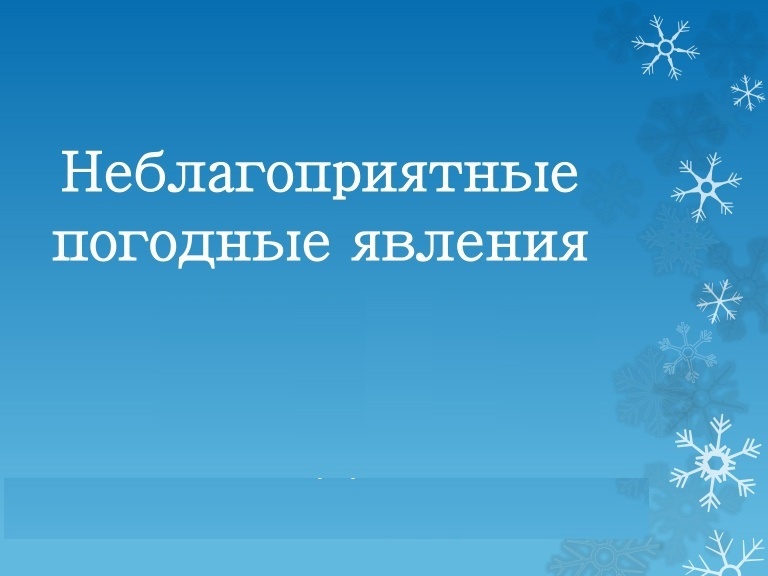 Неблагоприятные погодные явления